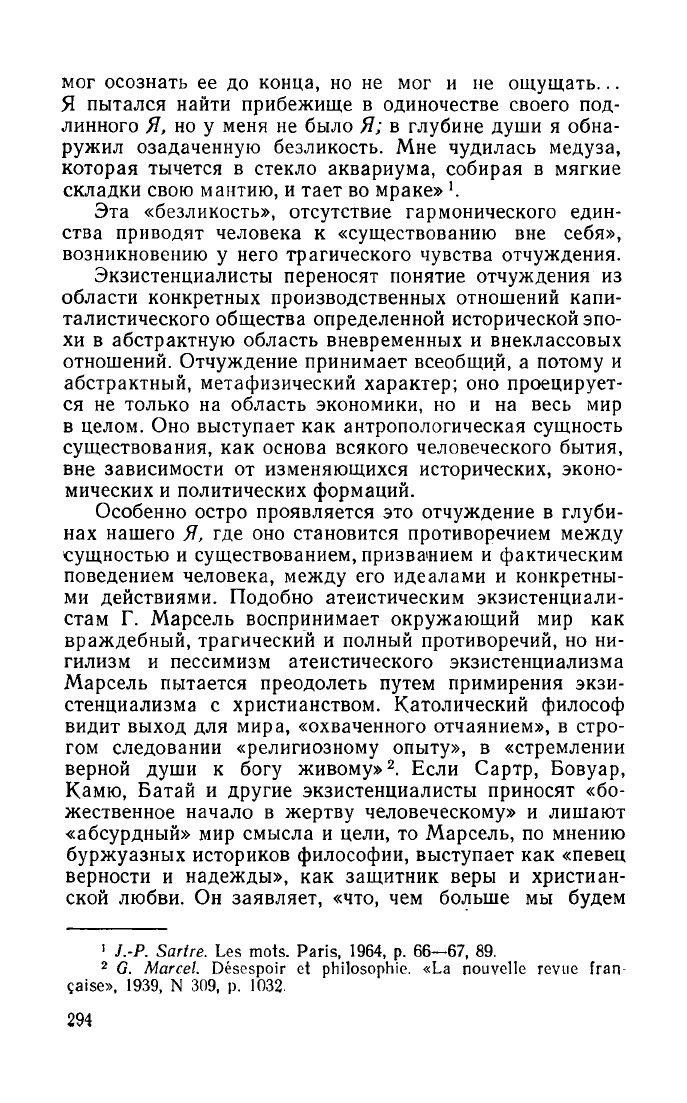 мог осознать ее до конца, но не мог и не ощущать... Я пытался найти прибежище в одиночестве своего подлинного Я, но у меня не было Я; в глубине души я обнаружил озадаченную безликость. Мне чудилась медуза, которая тычется в стекло аквариума, собирая в мягкие складки свою мантию, и тает во мраке» $^1$.

Эта «безликость», отсутствие гармонического единства приводят человека к «существованию вне себя», возникновению у него трагического чувства отчуждения.

Экзистенциалисты переносят понятие отчуждения из области конкретных производственных отношений капиталистического общества определенной исторической эпохи в абстрактную область вневременных и внеклассовых отношений. Отчуждение принимает всеобщий, а потому и абстрактный, метафизический характер; оно проецируется не только на область экономики, но и на весь мир в целом. Оно выступает как антропологическая сущность существования, как основа всякого человеческого бытия, вне зависимости от изменяющихся исторических, экономических и политических формаций.

Особенно остро проявляется это отчуждение в глубинах нашего Я, где оно становится противоречием между сущностью и существованием, призванием и фактическим поведением человека, между его идеалами и конкретными действиями. Подобно атеистическим экзистенциалистам Г. Марсель воспринимает окружающий мир как враждебный, трагический и полный противоречий, но нигилизм и пессимизм атеистического экзистенциализма Марсель пытается преодолеть путем примирения экзистенциализма с христианством. Католический философ видит выход для мира, «охваченного отчаянием», в строгом следовании «религиозному опыту», в «стремлении верной души к богу живому» $^2$. Если Сартр, Бовуар, Камю, Батай и другие экзистенциалисты приносят «божественное начало в жертву человеческому» и лишают «абсурдный» мир смысла и цели, то Марсель, по мнению буржуазных историков философии, выступает как «певец верности и надежды», как защитник веры и христианской любви. Он заявляет, «что, чем больше мы будем

$^1$ J.-P. Sartre. Les mots. Paris, 1964, p. 66—67, 89.
$^2$ G. Marcel. Désespoir et philosophie. «La nouvelle revue française», 1939, N 309, p. 1032.

294